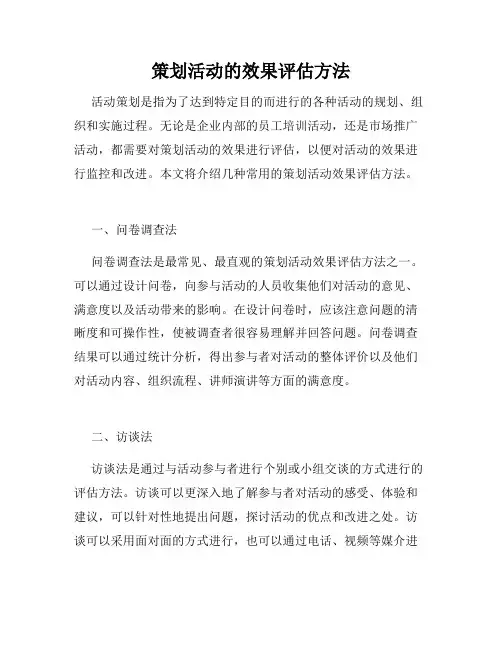 策划活动的效果评估方法

活动策划是指为了达到特定目的而进行的各种活动的规划、组织和实施过程。无论是企业内部的员工培训活动，还是市场推广活动，都需要对策划活动的效果进行评估，以便对活动的效果进行监控和改进。本文将介绍几种常用的策划活动效果评估方法。

一、问卷调查法

问卷调查法是最常见、最直观的策划活动效果评估方法之一。可以通过设计问卷，向参与活动的人员收集他们对活动的意见、满意度以及活动带来的影响。在设计问卷时，应该注意问题的清晰度和可操作性，使被调查者很容易理解并回答问题。问卷调查结果可以通过统计分析，得出参与者对活动的整体评价以及他们对活动内容、组织流程、讲师演讲等方面的满意度。

二、访谈法

访谈法是通过与活动参与者进行个别或小组交谈的方式进行的评估方法。访谈可以更深入地了解参与者对活动的感受、体验和建议，可以针对性地提出问题，探讨活动的优点和改进之处。访谈可以采用面对面的方式进行，也可以通过电话、视频等媒介进